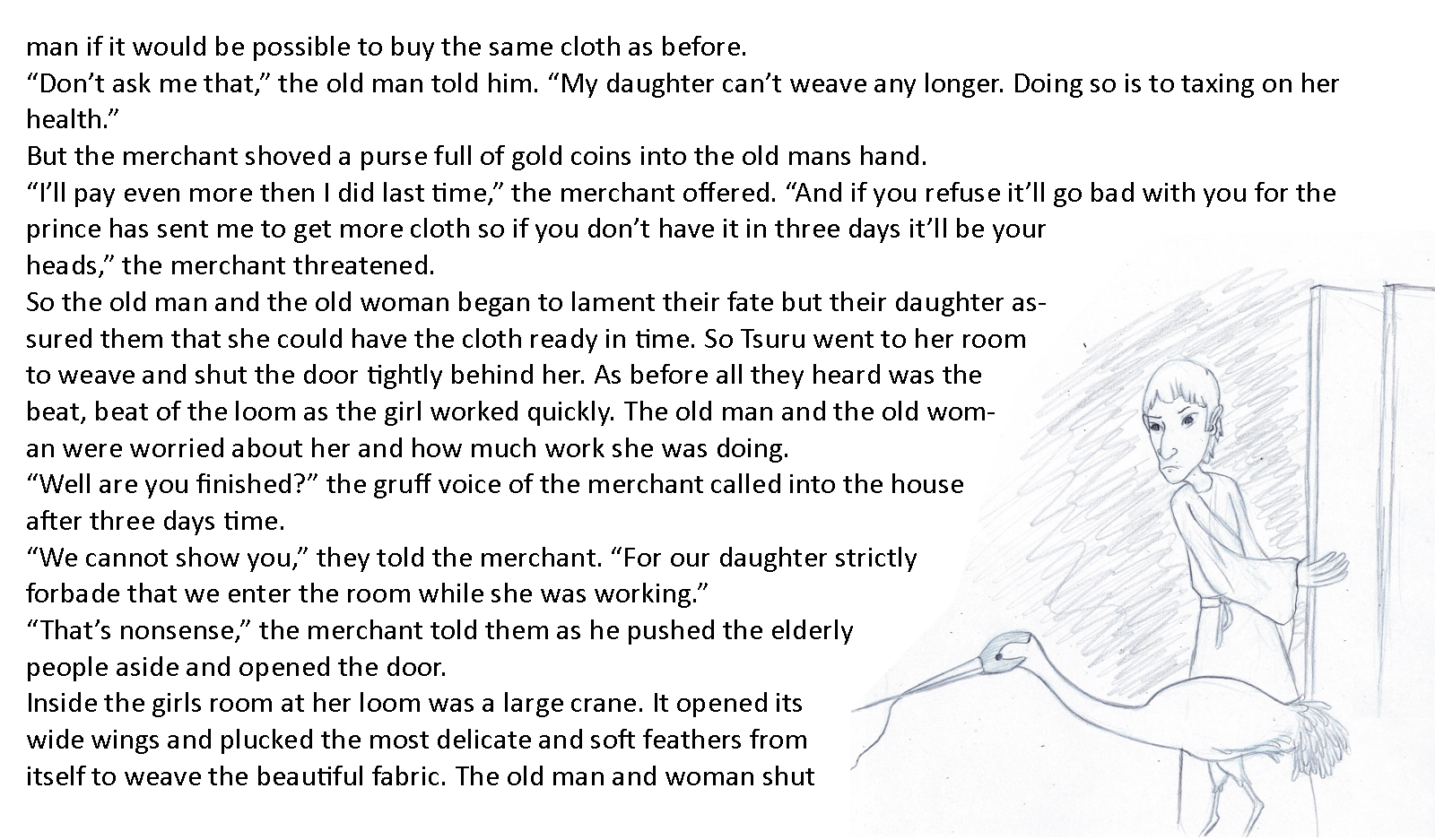 man if it would be possible to buy the same cloth as before.
“Don’t ask me that,” the old man told him. “My daughter can’t weave any longer. Doing so is to taxing on her health.”
But the merchant shoved a purse full of gold coins into the old mans hand.
“I’ll pay even more then I did last time,” the merchant offered. “And if you refuse it’ll go bad with you for the prince has sent me to get more cloth so if you don’t have it in three days it’ll be your heads,” the merchant threatened.
So the old man and the old woman began to lament their fate but their daughter assured them that she could have the cloth ready in time. So Tsuru went to her room to weave and shut the door tightly behind her. As before all they heard was the beat, beat of the loom as the girl worked quickly. The old man and the old woman were worried about her and how much work she was doing.
“Well are you finished?” the gruff voice of the merchant called into the house after three days time.
“We cannot show you,” they told the merchant. “For our daughter strictly forbade that we enter the room while she was working.”
“That’s nonsense,” the merchant told them as he pushed the elderly people aside and opened the door.
Inside the girls room at her loom was a large crane. It opened its wide wings and plucked the most delicate and soft feathers from itself to weave the beautiful fabric. The old man and woman shut